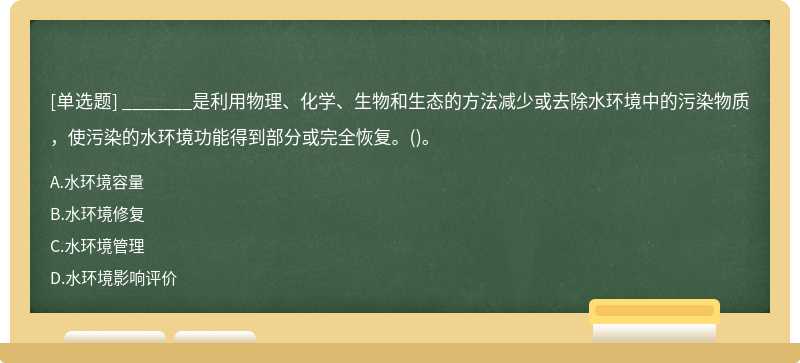 [单选题] ________是利用物理、化学、生物和生态的方法减少或去除水环境中的污染物质，使污染的水环境功能得到部分或完全恢复。()。

A.水环境容量
B.水环境修复
C.水环境管理
D.水环境影响评价